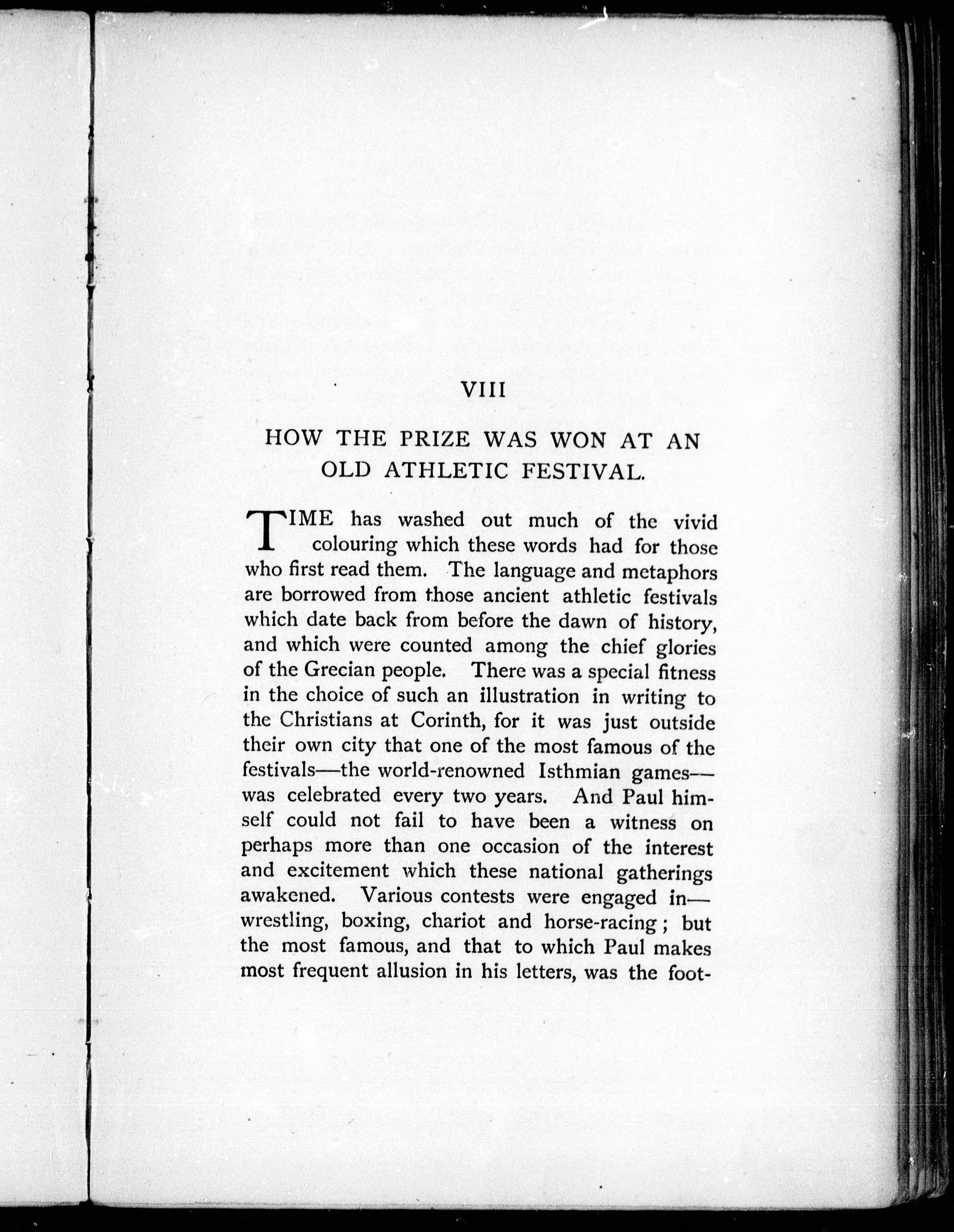 VIII

HOW THE PRIZE WAS WON AT AN OLD ATHLETIC FESTIVAL.

TIME has washed out much of the vivid colouring which these words had for those who first read them. The language and metaphors are borrowed from those ancient athletic festivals which date back from before the dawn of history, and which were counted among the chief glories of the Grecian people. There was a special fitness in the choice of such an illustration in writing to the Christians at Corinth, for it was just outside their own city that one of the most famous of the festivals—the world-renowned Isthmian games—was celebrated every two years. And Paul himself could not fail to have been a witness on perhaps more than one occasion of the interest and excitement which these national gatherings awakened. Various contests were engaged in—wrestling, boxing, chariot and horse-racing; but the most famous, and that to which Paul makes most frequent allusion in his letters, was the foot-